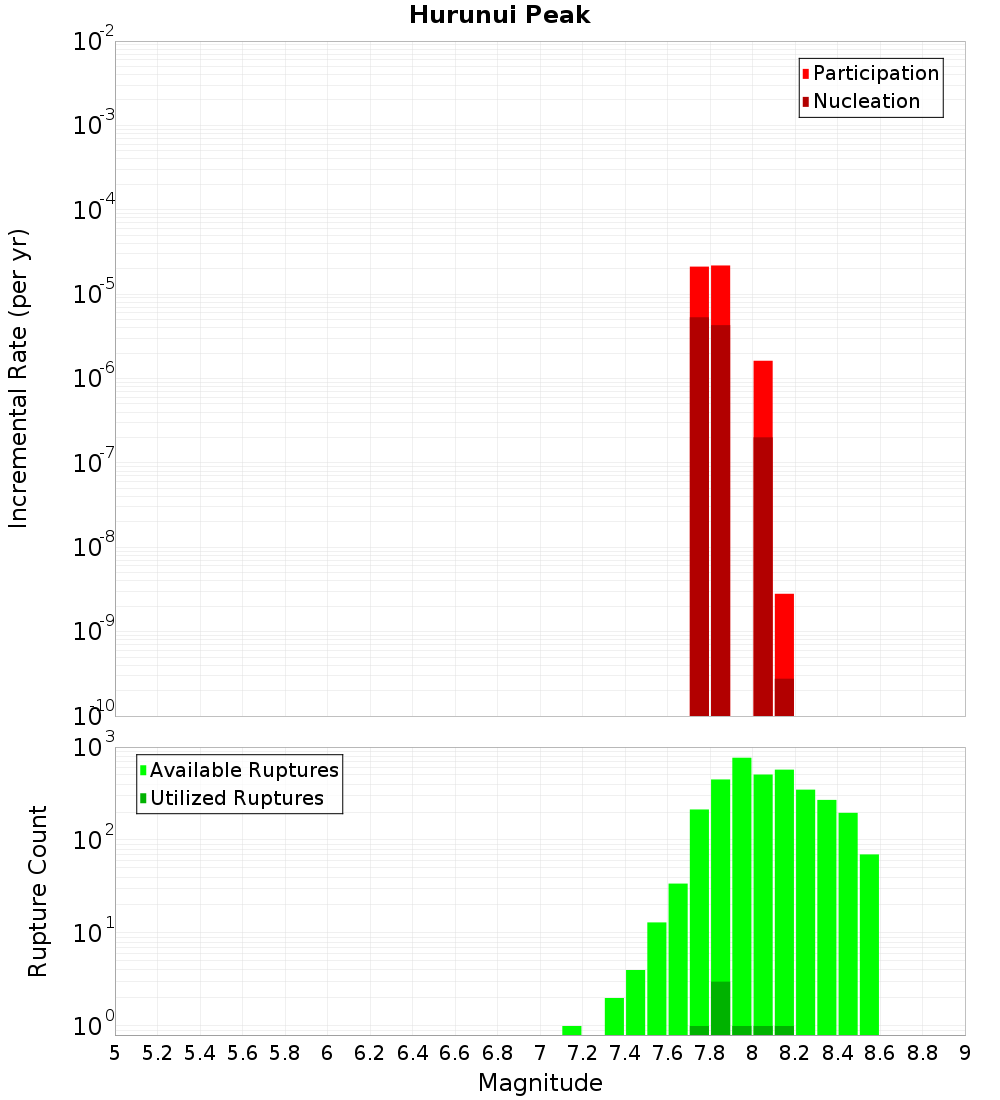 Hurunui Peak

Participation
Nucleation

Incremental Rate (per yr)

$10^{-2}$
$10^{-3}$
$10^{-4}$
$10^{-5}$
$10^{-6}$
$10^{-7}$
$10^{-8}$
$10^{-9}$
$10^{-10}$

Available Ruptures
Utilized Ruptures

Rupture Count

$10^{3}$
$10^{2}$
$10^{1}$
$10^{0}$

5 5.2 5.4 5.6 5.8 6 6.2 6.4 6.6 6.8 7 7.2 7.4 7.6 7.8 8 8.2 8.4 8.6 8.8 9

Magnitude